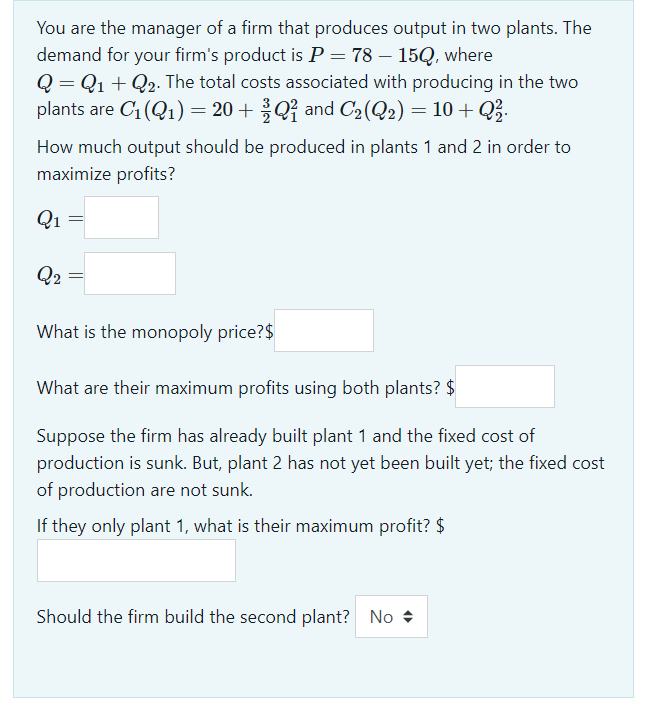 You are the manager of a firm that produces output in two plants. The demand for your firm's product is $P = 78 - 15Q$, where $Q = Q_1 + Q_2$. The total costs associated with producing in the two plants are $C_1(Q_1) = 20 + \frac{3}{2}Q_1^2$ and $C_2(Q_2) = 10 + Q_2^2$.

How much output should be produced in plants 1 and 2 in order to maximize profits?

$Q_1 =$

$Q_2 =$

What is the monopoly price?$

What are their maximum profits using both plants? $

Suppose the firm has already built plant 1 and the fixed cost of production is sunk. But, plant 2 has not yet been built yet; the fixed cost of production are not sunk.

If they only plant 1, what is their maximum profit? $

Should the firm build the second plant? No